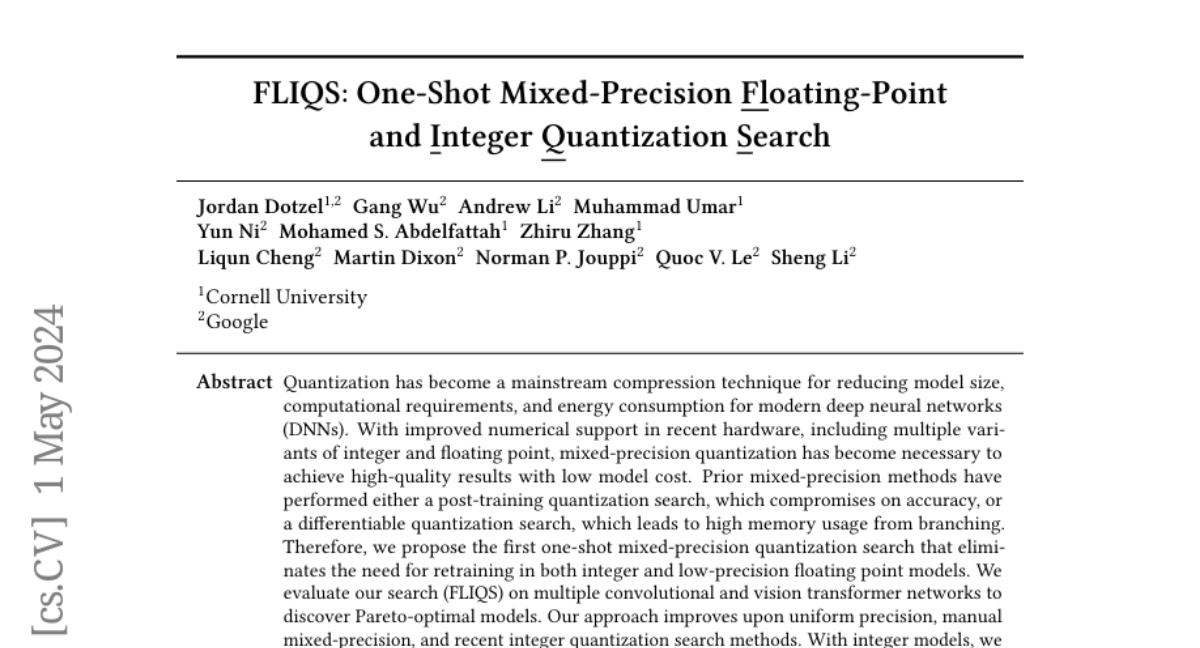 FLIQS: One-Shot Mixed-Precision Floating-Point and Integer Quantization Search

Jordan Dotzel$^{1,2}$ Gang Wu$^{2}$ Andrew Li$^{2}$ Muhammad Umar$^{1}$
Yun Ni$^{2}$ Mohamed S. Abdelfattah$^{1}$ Zhiru Zhang$^{1}$
Liqun Cheng$^{2}$ Martin Dixon$^{2}$ Norman P. Jouppi$^{2}$ Quoc V. Le$^{2}$ Sheng Li$^{2}$

$^{1}$Cornell University
$^{2}$Google

Abstract Quantization has become a mainstream compression technique for reducing model size, computational requirements, and energy consumption for modern deep neural networks (DNNs). With improved numerical support in recent hardware, including multiple variants of integer and floating point, mixed-precision quantization has become necessary to achieve high-quality results with low model cost. Prior mixed-precision methods have performed either a post-training quantization search, which compromises on accuracy, or a differentiable quantization search, which leads to high memory usage from branching. Therefore, we propose the first one-shot mixed-precision quantization search that eliminates the need for retraining in both integer and low-precision floating point models. We evaluate our search (FLIQS) on multiple convolutional and vision transformer networks to discover Pareto-optimal models. Our approach improves upon uniform precision, manual mixed-precision, and recent integer quantization search methods. With integer models, we

[cs.CV] 1 May 2024